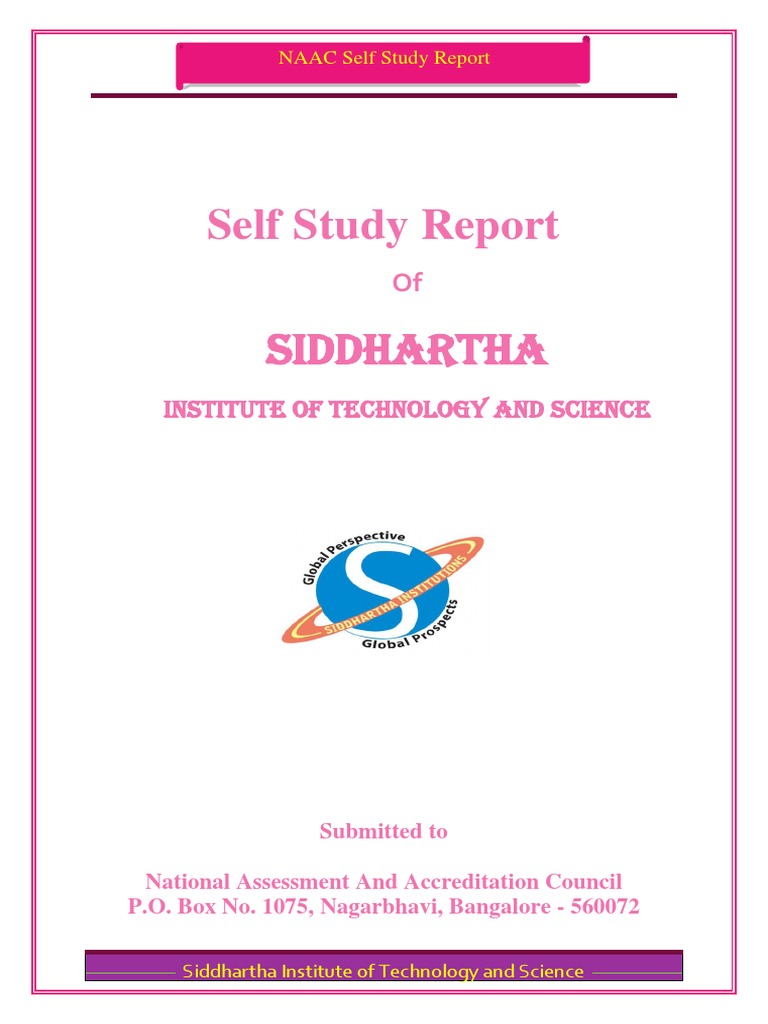 NAAC Self Study Report

Self Study Report

Of

SIDDHARTHA

INSTITUTE OF TECHNOLOGY AND SCIENCE

Global Perspective
SIDDHARTHA INSTITUTIONS
Global Prospects

Submitted to

National Assessment And Accreditation Council
P.O. Box No. 1075, Nagarbhavi, Bangalore - 560072

Siddhartha Institute of Technology and Science